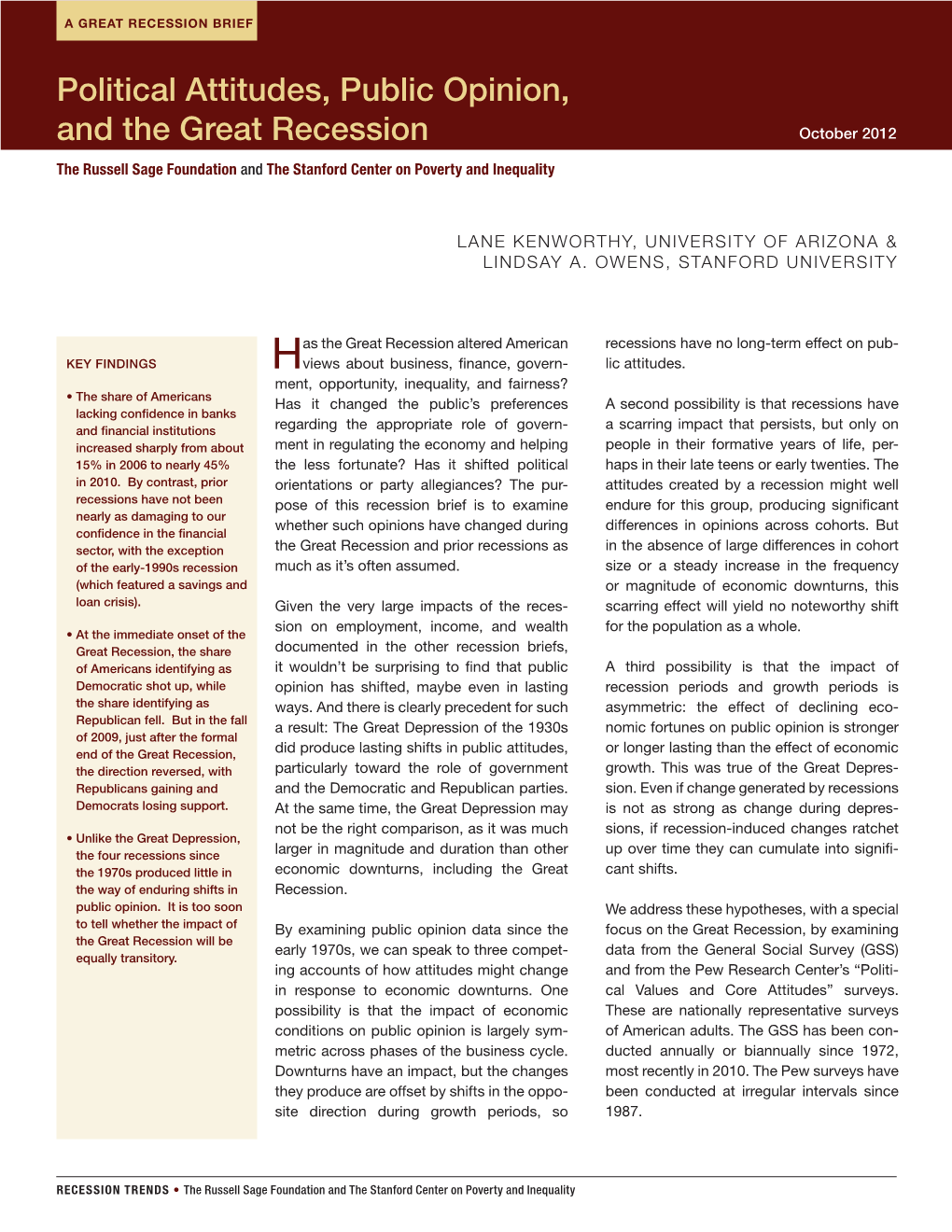 A GREAT RECESSION BRIEF

Political Attitudes, Public Opinion, and the Great Recession

October 2012

The Russell Sage Foundation and The Stanford Center on Poverty and Inequality

LANE KENWORTHY, UNIVERSITY OF ARIZONA & LINDSAY A. OWENS, STANFORD UNIVERSITY

KEY FINDINGS

• The share of Americans lacking confidence in banks and financial institutions increased sharply from about 15% in 2006 to nearly 45% in 2010. By contrast, prior recessions have not been nearly as damaging to our confidence in the financial sector, with the exception of the early-1990s recession (which featured a savings and loan crisis).

• At the immediate onset of the Great Recession, the share of Americans identifying as Democratic shot up, while the share identifying as Republican fell. But in the fall of 2009, just after the formal end of the Great Recession, the direction reversed, with Republicans gaining and Democrats losing support.

• Unlike the Great Depression, the four recessions since the 1970s produced little in the way of enduring shifts in public opinion. It is too soon to tell whether the impact of the Great Recession will be equally transitory.

Has the Great Recession altered American views about business, finance, government, opportunity, inequality, and fairness? Has it changed the public's preferences regarding the appropriate role of government in regulating the economy and helping the less fortunate? Has it shifted political orientations or party allegiances? The purpose of this recession brief is to examine whether such opinions have changed during the Great Recession and prior recessions as much as it's often assumed.

Given the very large impacts of the recession on employment, income, and wealth documented in the other recession briefs, it wouldn't be surprising to find that public opinion has shifted, maybe even in lasting ways. And there is clearly precedent for such a result: The Great Depression of the 1930s did produce lasting shifts in public attitudes, particularly toward the role of government and the Democratic and Republican parties. At the same time, the Great Depression may not be the right comparison, as it was much larger in magnitude and duration than other economic downturns, including the Great Recession.

By examining public opinion data since the early 1970s, we can speak to three competing accounts of how attitudes might change in response to economic downturns. One possibility is that the impact of economic conditions on public opinion is largely symmetric across phases of the business cycle. Downturns have an impact, but the changes they produce are offset by shifts in the opposite direction during growth periods, so recessions have no long-term effect on public attitudes.

A second possibility is that recessions have a scarring impact that persists, but only on people in their formative years of life, perhaps in their late teens or early twenties. The attitudes created by a recession might well endure for this group, producing significant differences in opinions across cohorts. But in the absence of large differences in cohort size or a steady increase in the frequency or magnitude of economic downturns, this scarring effect will yield no noteworthy shift for the population as a whole.

A third possibility is that the impact of recession periods and growth periods is asymmetric: the effect of declining economic fortunes on public opinion is stronger or longer lasting than the effect of economic growth. This was true of the Great Depression. Even if change generated by recessions is not as strong as change during depressions, if recession-induced changes ratchet up over time they can cumulate into significant shifts.

We address these hypotheses, with a special focus on the Great Recession, by examining data from the General Social Survey (GSS) and from the Pew Research Center's "Political Values and Core Attitudes" surveys. These are nationally representative surveys of American adults. The GSS has been conducted annually or biannually since 1972, most recently in 2010. The Pew surveys have been conducted at irregular intervals since 1987.

RECESSION TRENDS • The Russell Sage Foundation and The Stanford Center on Poverty and Inequality